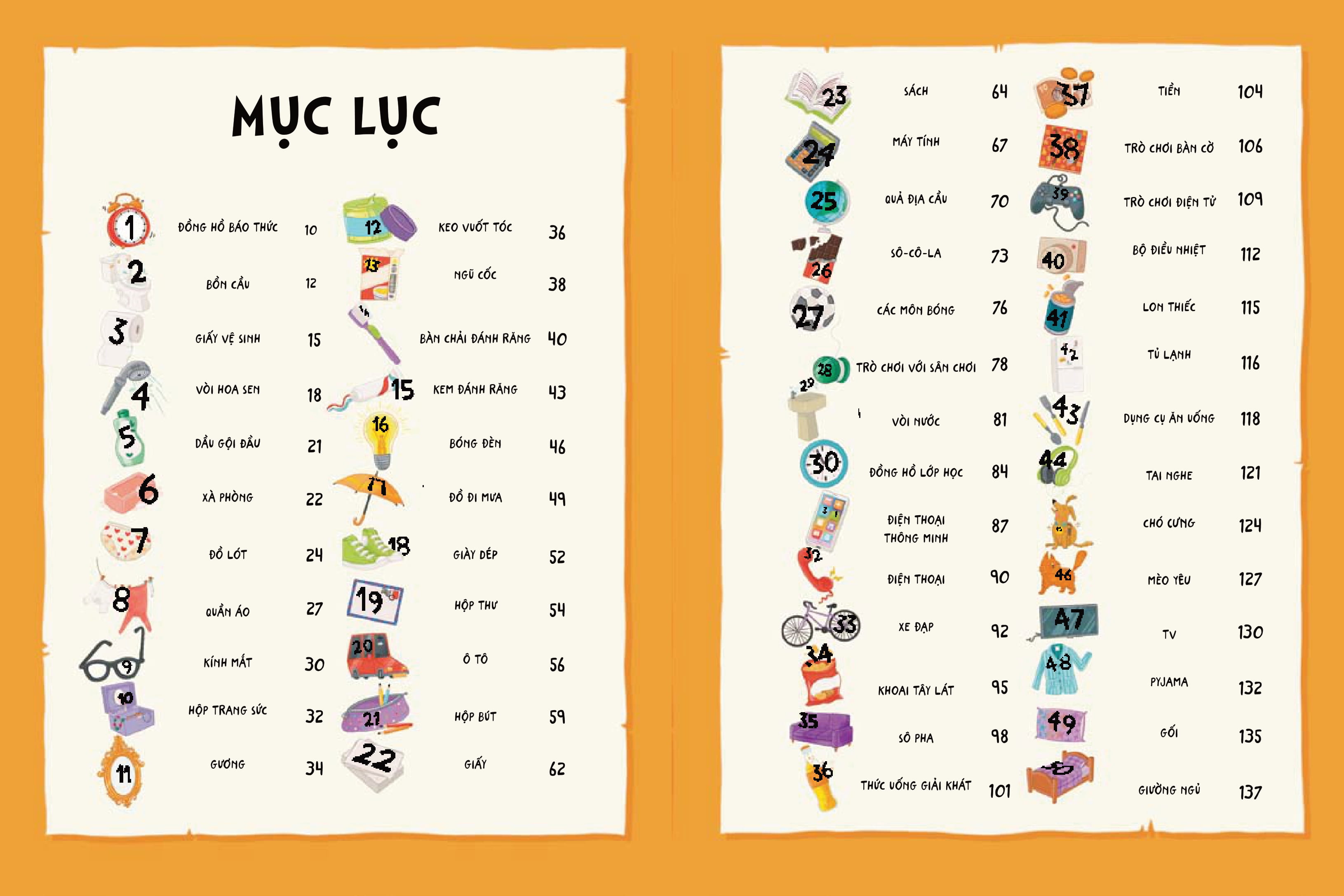 MỤC LỤC

1 ĐỒNG HỒ BÁO THỨC 10
2 BỒN CẦU 12
3 GIẤY VỆ SINH 15
4 VÒI HOA SEN 18
5 DẦU GỘI ĐẦU 21
6 XÀ PHÒNG 22
7 ĐỒ LÓT 24
8 QUẦN ÁO 27
9 KÍNH MẮT 30
10 HỘP TRANG SỨC 32
11 GƯƠNG 34

12 KEO VUỐT TÓC 36
13 NGŨ CỐC 38
14 BÀN CHẢI ĐÁNH RĂNG 40
15 KEM ĐÁNH RĂNG 43
16 BÓNG ĐÈN 46
17 ĐỒ ĐI MƯA 49
18 GIÀY DÉP 52
19 HỘP THƯ 54
20 Ô TÔ 56
21 HỘP BÚT 59
22 GIẤY 62

23 SÁCH 64
24 MÁY TÍNH 67
25 QUẢ ĐỊA CẦU 70
26 SÔ-CÔ-LA 73
27 CÁC MÔN BÓNG 76
28 TRÒ CHƠI VỚI SÂN CHƠI 78
29 VÒI NƯỚC 81
30 ĐỒNG HỒ LỚP HỌC 84
31 ĐIỆN THOẠI THÔNG MINH 87
32 ĐIỆN THOẠI 90
33 XE ĐẠP 92
34 KHOAI TÂY LÁT 95
35 SÔ PHA 98
36 THỨC UỐNG GIẢI KHÁT 101

37 TIỀN 104
38 TRÒ CHƠI BÀN CỜ 106
39 TRÒ CHƠI ĐIỆN TỬ 109
40 BỘ ĐIỀU NHIỆT 112
41 LON THIẾC 115
42 TỦ LẠNH 116
43 DỤNG CỤ ĂN UỐNG 118
44 TAI NGHE 121
45 CHÓ CƯNG 124
46 MÈO YÊU 127
47 TV 130
48 PYJAMA 132
49 GỐI 135
50 GIƯỜNG NGỦ 137